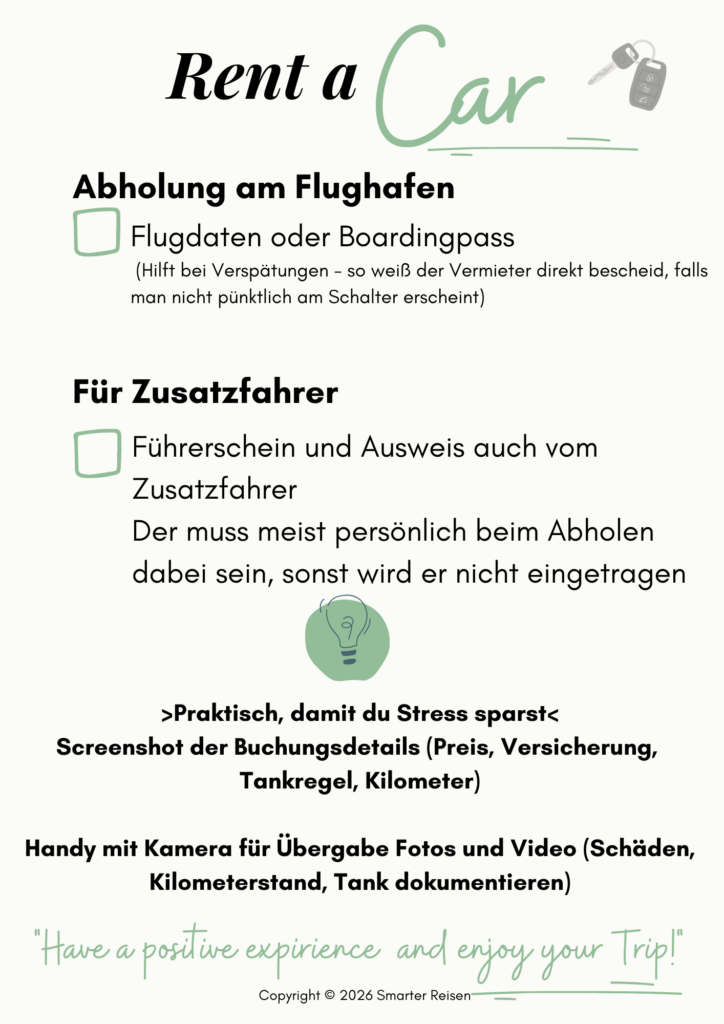 Rent a Car

Abholung am Flughafen

Flugdaten oder Boardingpass
(Hilft bei Verspätungen – so weiß der Vermieter direkt bescheid, falls man nicht pünktlich am Schalter erscheint)

Für Zusatzfahrer

Führerschein und Ausweis auch vom Zusatzfahrer
Der muss meist persönlich beim Abholen dabei sein, sonst wird er nicht eingetragen

>Praktisch, damit du Stress sparst<
Screenshot der Buchungsdetails (Preis, Versicherung, Tankregel, Kilometer)

Handy mit Kamera für Übergabe Fotos und Video (Schäden, Kilometerstand, Tank dokumentieren)

"Have a positive expirience and enjoy your Trip!"

Copyright © 2026 Smarter Reisen